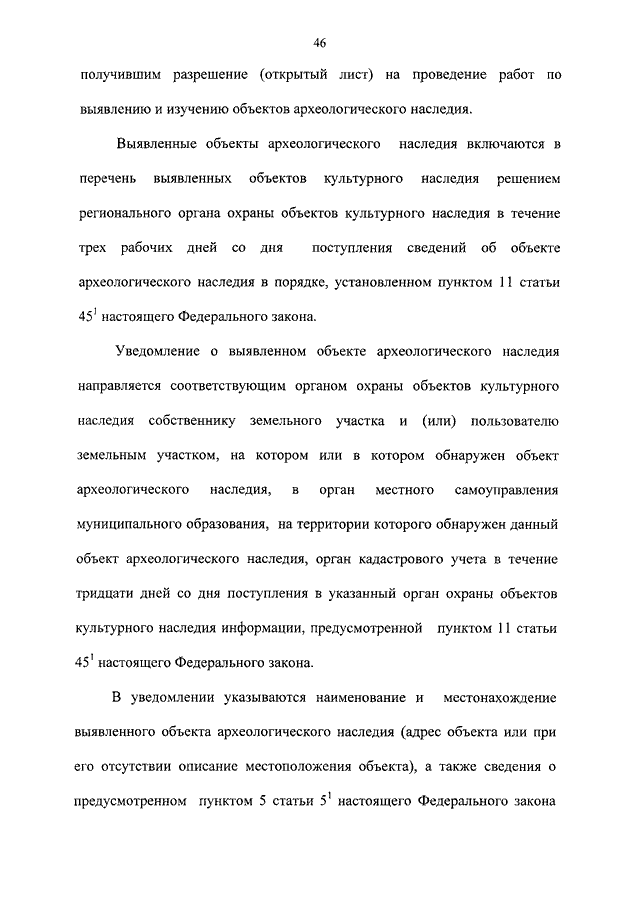 46

получившим разрешение (открытый лист) на проведение работ по выявлению и изучению объектов археологического наследия.

Выявленные объекты археологического наследия включаются в перечень выявленных объектов культурного наследия решением регионального органа охраны объектов культурного наследия в течение трех рабочих дней со дня поступления сведений об объекте археологического наследия в порядке, установленном пунктом 11 статьи $45^1$ настоящего Федерального закона.

Уведомление о выявленном объекте археологического наследия направляется соответствующим органом охраны объектов культурного наследия собственнику земельного участка и (или) пользователю земельным участком, на котором или в котором обнаружен объект археологического наследия, в орган местного самоуправления муниципального образования, на территории которого обнаружен данный объект археологического наследия, орган кадастрового учета в течение тридцати дней со дня поступления в указанный орган охраны объектов культурного наследия информации, предусмотренной пунктом 11 статьи $45^1$ настоящего Федерального закона.

В уведомлении указываются наименование и местонахождение выявленного объекта археологического наследия (адрес объекта или при его отсутствии описание местоположения объекта), а также сведения о предусмотренном пунктом 5 статьи $5^1$ настоящего Федерального закона